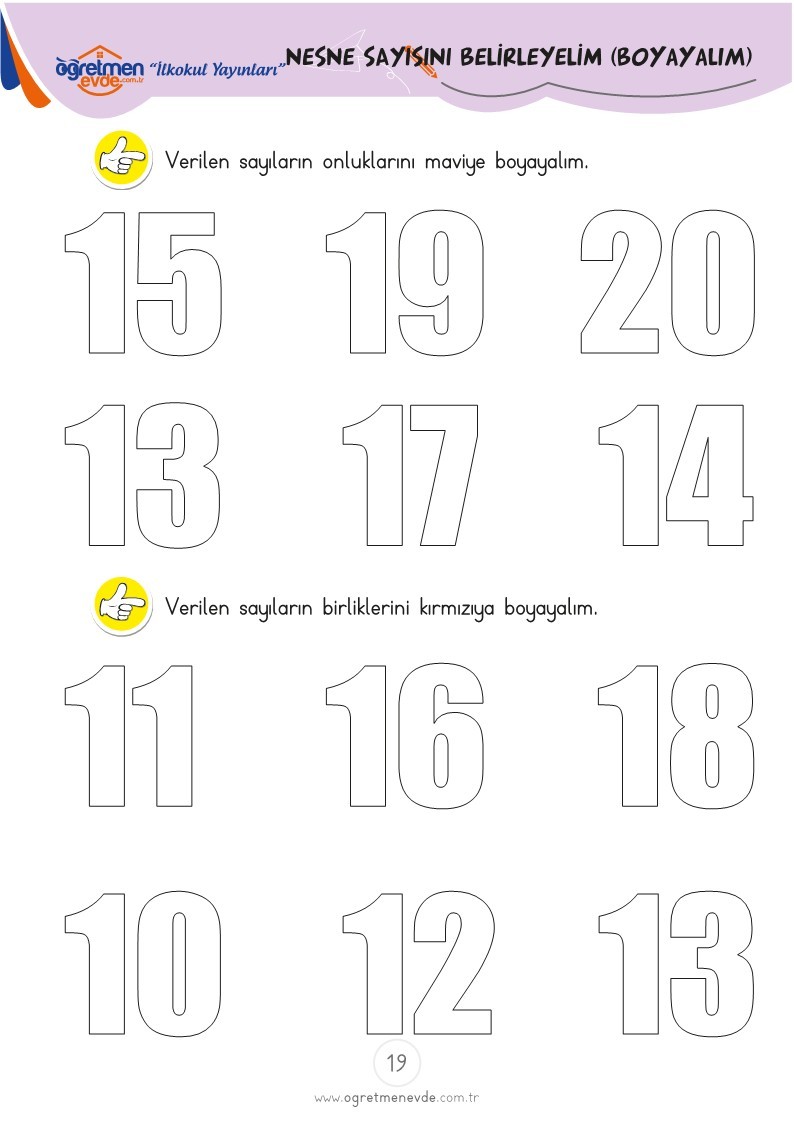 öğretmen evde.com.tr "İlkokul Yayınları" NESNE SAYISINI BELİRLEYELİM (BOYAYALIM)

Verilen sayıların onluklarını maviye boyayalım.

15 19 20

13 17 14

Verilen sayıların birliklerini kırmızıya boyayalım.

11 16 18

10 12 13

19

www.ogretmenevde.com.tr